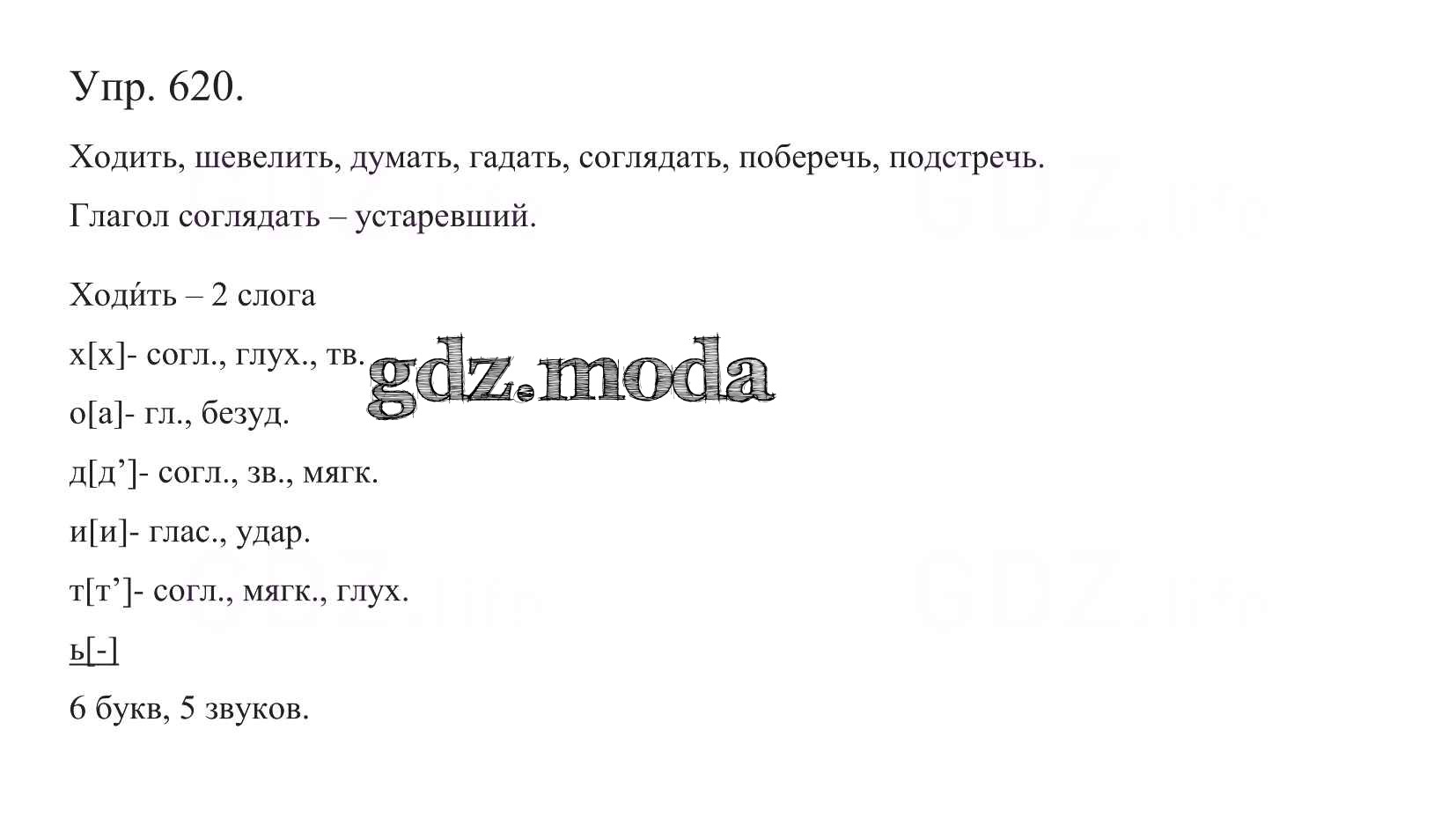 Упр. 620.

Ходить, шевелить, думать, гадать, соглядать, поберечь, подстречь.

Глагол соглядать – устаревший.

Ходи́ть – 2 слога

х[х]- согл., глух., тв.

о[а]- гл., безуд.

д[д']- согл., зв., мягк.

и[и]- глас., удар.

т[т']- согл., мягк., глух.

ь[-]

6 букв, 5 звуков.

gdz.moda

GDZ.life